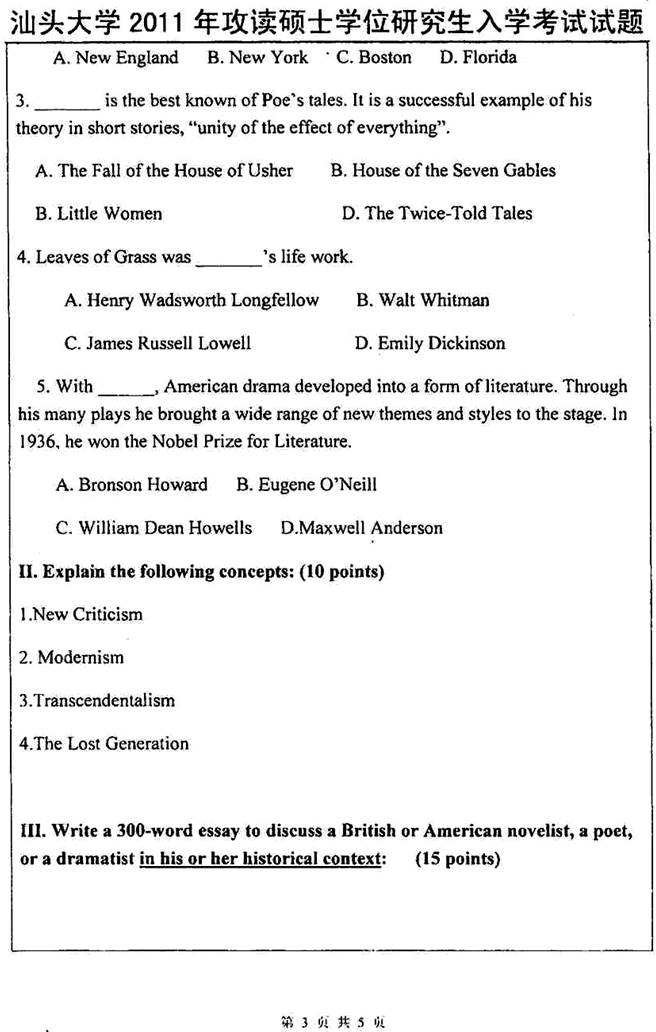 汕头大学 2011 年攻读硕士学位研究生入学考试试题

A. New England B. New York C. Boston D. Florida

3. _______ is the best known of Poe's tales. It is a successful example of his theory in short stories, "unity of the effect of everything".

A. The Fall of the House of Usher B. House of the Seven Gables

B. Little Women D. The Twice-Told Tales

4. Leaves of Grass was _______'s life work.

A. Henry Wadsworth Longfellow B. Walt Whitman

C. James Russell Lowell D. Emily Dickinson

5. With ______, American drama developed into a form of literature. Through his many plays he brought a wide range of new themes and styles to the stage. In 1936, he won the Nobel Prize for Literature.

A. Bronson Howard B. Eugene O'Neill

C. William Dean Howells D.Maxwell Anderson

II. Explain the following concepts: (10 points)

1.New Criticism

2. Modernism

3.Transcendentalism

4.The Lost Generation

III. Write a 300-word essay to discuss a British or American novelist, a poet, or a dramatist in his or her historical context: (15 points)

第 3 页 共 5 页